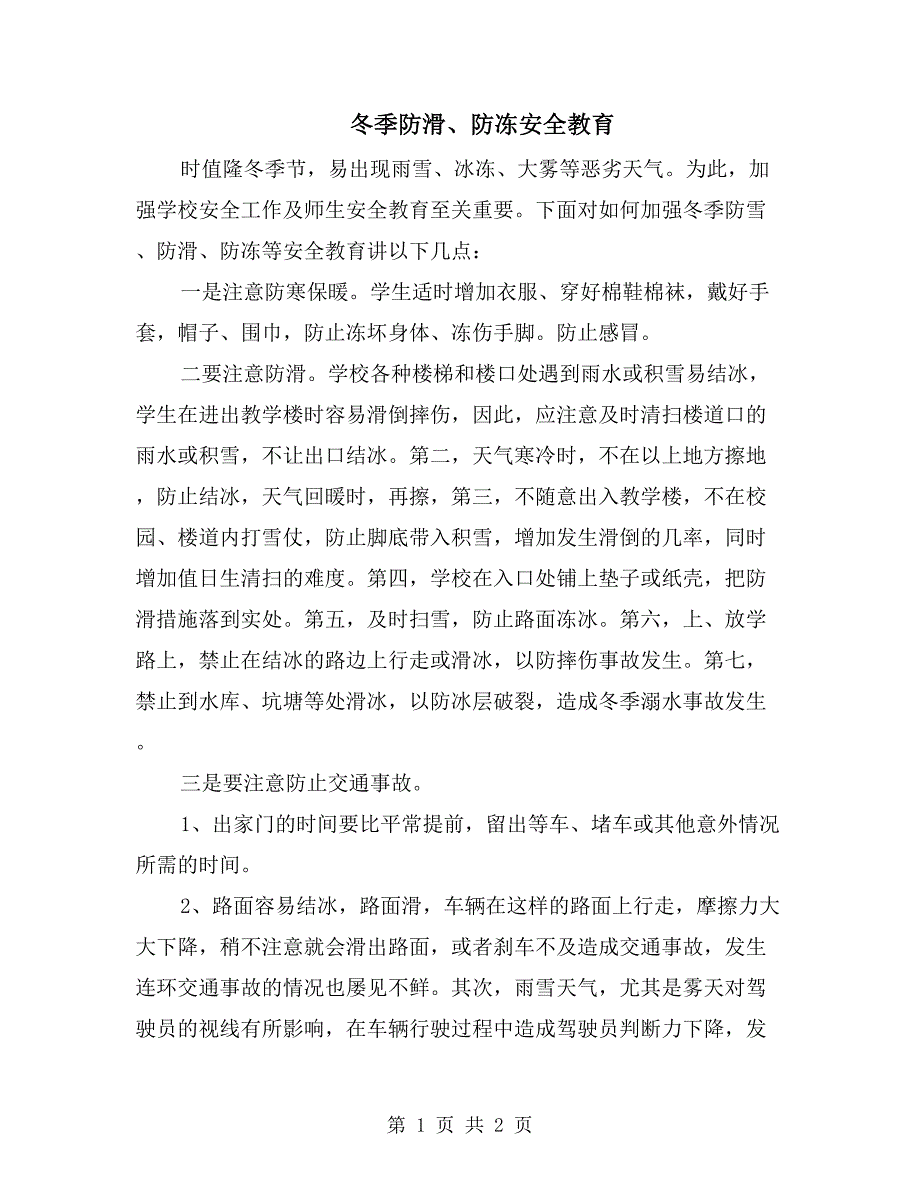 冬季防滑、防冻安全教育

时值隆冬季节，易出现雨雪、冰冻、大雾等恶劣天气。为此，加强学校安全工作及师生安全教育至关重要。下面对如何加强冬季防雪、防滑、防冻等安全教育讲以下几点：

一是注意防寒保暖。学生适时增加衣服、穿好棉鞋棉袜，戴好手套，帽子、围巾，防止冻坏身体、冻伤手脚。防止感冒。

二要注意防滑。学校各种楼梯和楼口处遇到雨水或积雪易结冰，学生在进出教学楼时容易滑倒摔伤，因此，应注意及时清扫楼道口的雨水或积雪，不让出口结冰。第二，天气寒冷时，不在以上地方擦地，防止结冰，天气回暖时，再擦，第三，不随意出入教学楼，不在校园、楼道内打雪仗，防止脚底带入积雪，增加发生滑倒的几率，同时增加值日生清扫的难度。第四，学校在入口处铺上垫子或纸壳，把防滑措施落到实处。第五，及时扫雪，防止路面冻冰。第六，上、放学路上，禁止在结冰的路边上行走或滑冰，以防摔伤事故发生。第七，禁止到水库、坑塘等处滑冰，以防冰层破裂，造成冬季溺水事故发生。

三是要注意防止交通事故。

1、出家门的时间要比平常提前，留出等车、堵车或其他意外情况所需的时间。

2、路面容易结冰，路面滑，车辆在这样的路面上行走，摩擦力大大下降，稍不注意就会滑出路面，或者刹车不及造成交通事故，发生连环交通事故的情况也屡见不鲜。其次，雨雪天气，尤其是雾天对驾驶员的视线有所影响，在车辆行驶过程中造成驾驶员判断力下降，发

第 1 页 共 2 页